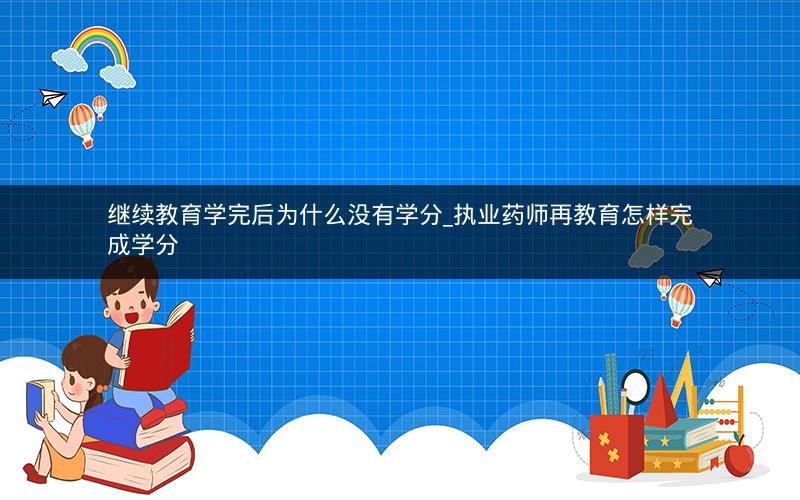 继续教育学完后为什么没有学分_执业药师再教育怎样完成学分